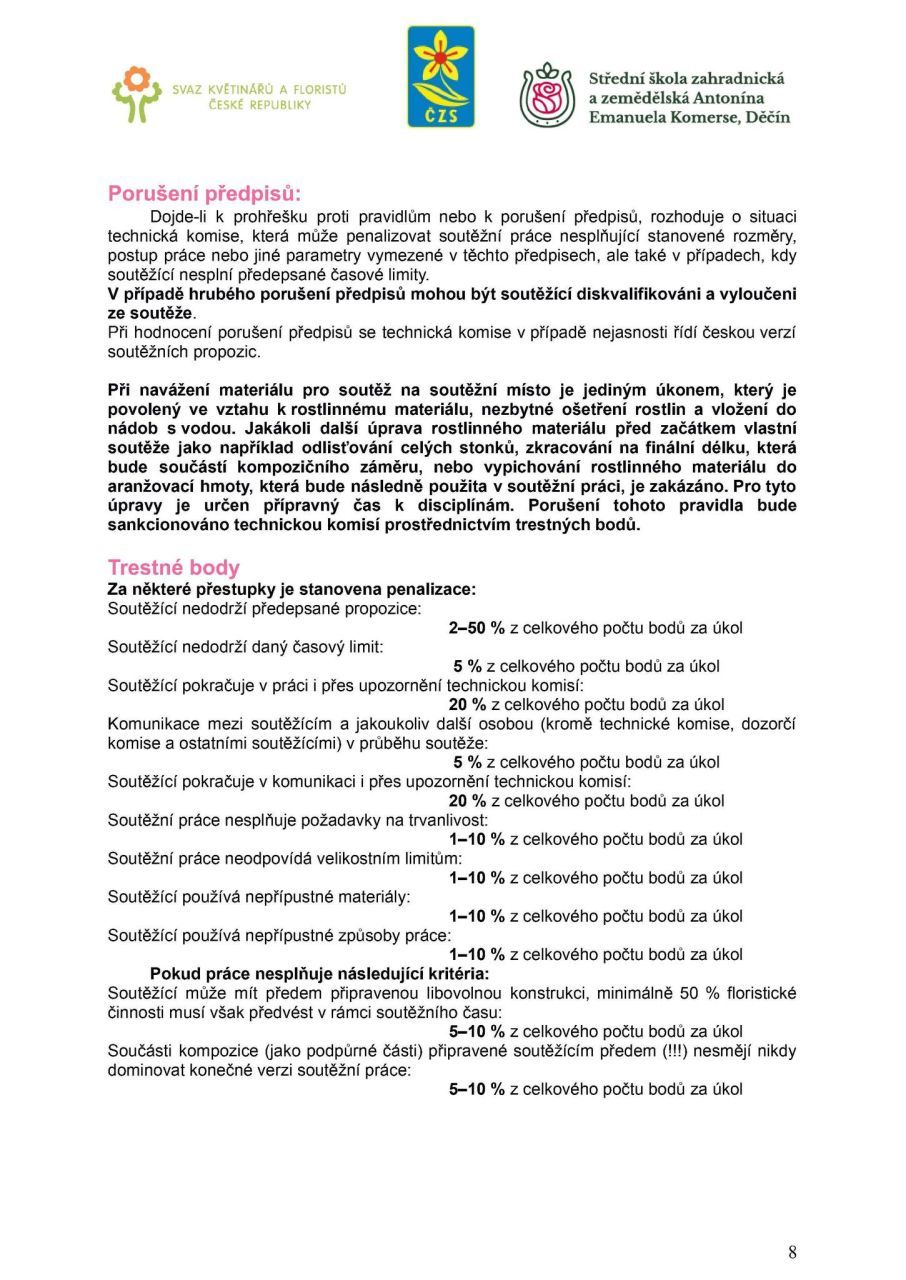 SVAZ KVĚTINÁŘŮ A FLORISTŮ ČESKÉ REPUBLIKY

ČZS

Střední škola zahradnická a zemědělská Antonína Emanuela Komerse, Děčín

Porušení předpisů:

Dojde-li k prohřešku proti pravidlům nebo k porušení předpisů, rozhoduje o situaci technická komise, která může penalizovat soutěžní práce nesplňující stanovené rozměry, postup práce nebo jiné parametry vymezené v těchto předpisech, ale také v případech, kdy soutěžící nesplní předepsané časové limity.
V případě hrubého porušení předpisů mohou být soutěžící diskvalifikováni a vyloučeni ze soutěže.
Při hodnocení porušení předpisů se technická komise v případě nejasnosti řídí českou verzí soutěžních propozic.

Při navážení materiálu pro soutěž na soutěžní místo je jediným úkonem, který je povolený ve vztahu k rostlinnému materiálu, nezbytné ošetření rostlin a vložení do nádob s vodou. Jakákoli další úprava rostlinného materiálu před začátkem vlastní soutěže jako například odlisťování celých stonků, zkracování na finální délku, která bude součástí kompozičního záměru, nebo vypichování rostlinného materiálu do aranžovací hmoty, která bude následně použita v soutěžní práci, je zakázáno. Pro tyto úpravy je určen přípravný čas k disciplínám. Porušení tohoto pravidla bude sankcionováno technickou komisí prostřednictvím trestných bodů.

Trestné body

Za některé přestupky je stanovena penalizace:
Soutěžící nedodrží předepsané propozice:
2–50 % z celkového počtu bodů za úkol
Soutěžící nedodrží daný časový limit:
5 % z celkového počtu bodů za úkol
Soutěžící pokračuje v práci i přes upozornění technickou komisí:
20 % z celkového počtu bodů za úkol
Komunikace mezi soutěžícím a jakoukoliv další osobou (kromě technické komise, dozorčí komise a ostatními soutěžícími) v průběhu soutěže:
5 % z celkového počtu bodů za úkol
Soutěžící pokračuje v komunikaci i přes upozornění technickou komisí:
20 % z celkového počtu bodů za úkol
Soutěžní práce nesplňuje požadavky na trvanlivost:
1–10 % z celkového počtu bodů za úkol
Soutěžní práce neodpovídá velikostním limitům:
1–10 % z celkového počtu bodů za úkol
Soutěžící používá nepřípustné materiály:
1–10 % z celkového počtu bodů za úkol
Soutěžící používá nepřípustné způsoby práce:
1–10 % z celkového počtu bodů za úkol
Pokud práce nesplňuje následující kritéria:
Soutěžící může mít předem připravenou libovolnou konstrukci, minimálně 50 % floristické činnosti musí však předvést v rámci soutěžního času:
5–10 % z celkového počtu bodů za úkol
Součásti kompozice (jako podpůrné části) připravené soutěžícím předem (!!!) nesmějí nikdy dominovat konečné verzi soutěžní práce:
5–10 % z celkového počtu bodů za úkol

8